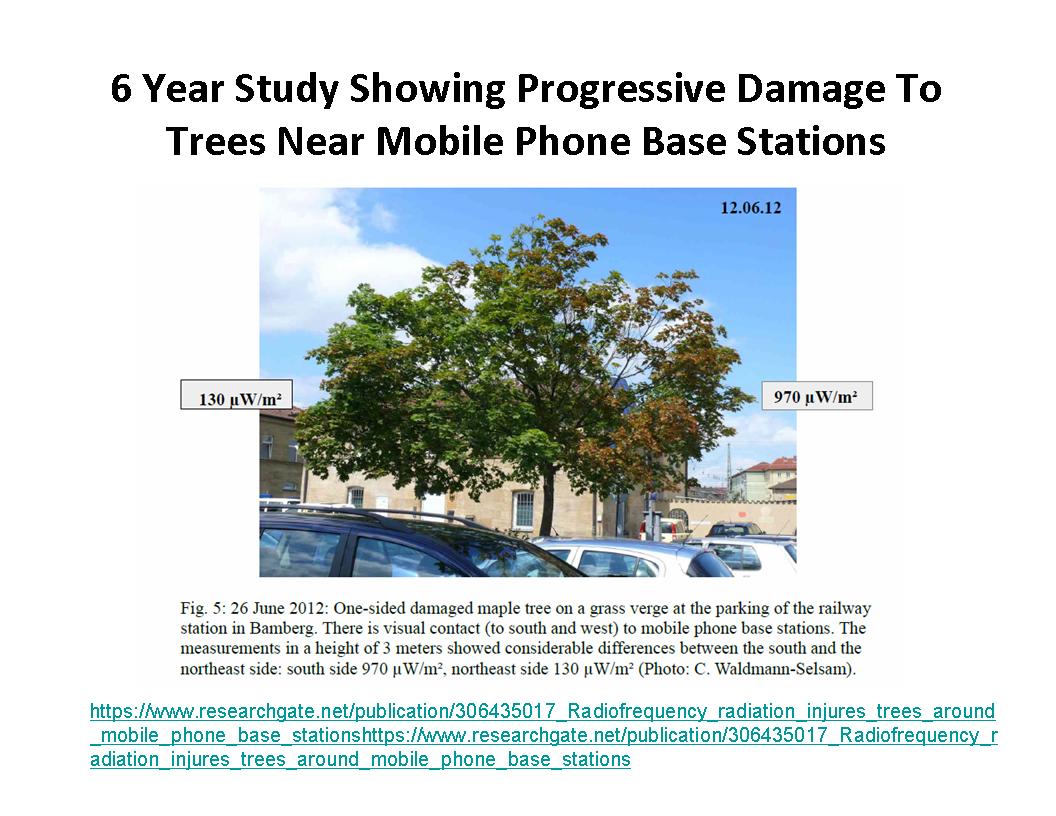 6 Year Study Showing Progressive Damage To Trees Near Mobile Phone Base Stations

12.06.12

130 µW/m²

970 µW/m²

Fig. 5: 26 June 2012: One-sided damaged maple tree on a grass verge at the parking of the railway station in Bamberg. There is visual contact (to south and west) to mobile phone base stations. The measurements in a height of 3 meters showed considerable differences between the south and the northeast side: south side 970 µW/m², northeast side 130 µW/m² (Photo: C. Waldmann-Selsam).

https://www.researchgate.net/publication/306435017_Radiofrequency_radiation_injures_trees_around_mobile_phone_base_stationshttps://www.researchgate.net/publication/306435017_Radiofrequency_radiation_injures_trees_around_mobile_phone_base_stations